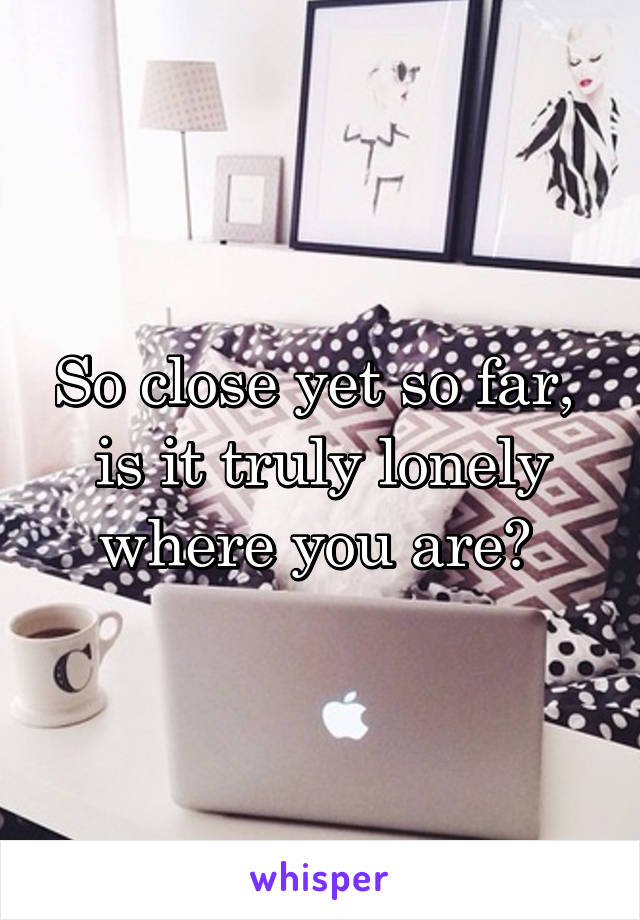 So close yet so far, is it truly lonely where you are?

C

whisper